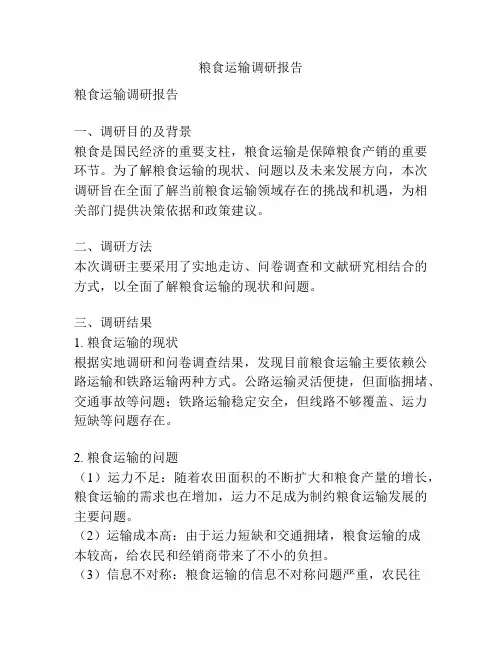 粮食运输调研报告

粮食运输调研报告

一、调研目的及背景
粮食是国民经济的重要支柱，粮食运输是保障粮食产销的重要环节。为了解粮食运输的现状、问题以及未来发展方向，本次调研旨在全面了解当前粮食运输领域存在的挑战和机遇，为相关部门提供决策依据和政策建议。

二、调研方法
本次调研主要采用了实地走访、问卷调查和文献研究相结合的方式，以全面了解粮食运输的现状和问题。

三、调研结果
1. 粮食运输的现状
根据实地调研和问卷调查结果，发现目前粮食运输主要依赖公路运输和铁路运输两种方式。公路运输灵活便捷，但面临拥堵、交通事故等问题；铁路运输稳定安全，但线路不够覆盖、运力短缺等问题存在。

2. 粮食运输的问题
（1）运力不足：随着农田面积的不断扩大和粮食产量的增长，粮食运输的需求也在增加，运力不足成为制约粮食运输发展的主要问题。
（2）运输成本高：由于运力短缺和交通拥堵，粮食运输的成本较高，给农民和经销商带来了不小的负担。
（3）信息不对称：粮食运输的信息不对称问题严重，农民往